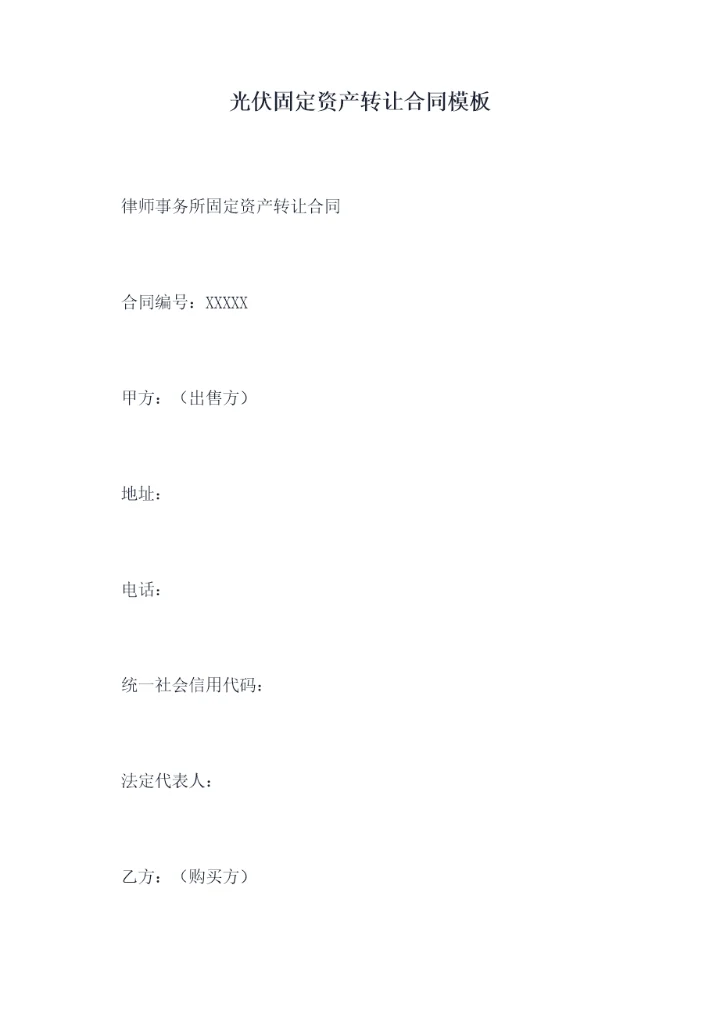 光伏固定资产转让合同模板

律师事务所固定资产转让合同

合同编号：XXXXX

甲方：（出售方）

地址：

电话：

统一社会信用代码：

法定代表人：

乙方：（购买方）